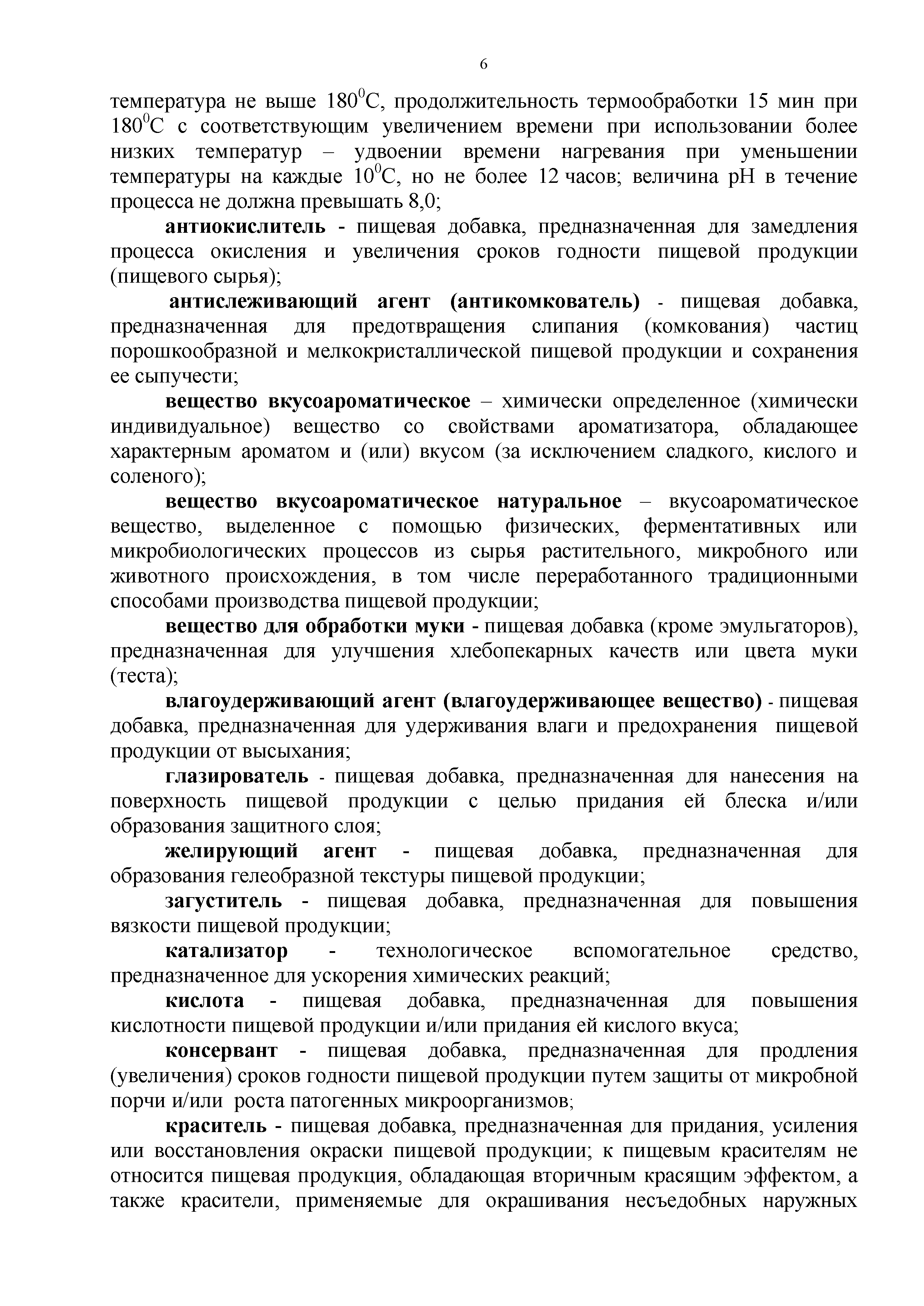 6

температура не выше $180^0$С, продолжительность термообработки 15 мин при $180^0$С с соответствующим увеличением времени при использовании более низких температур – удвоении времени нагревания при уменьшении температуры на каждые $10^0$С, но не более 12 часов; величина рН в течение процесса не должна превышать 8,0;

антиокислитель - пищевая добавка, предназначенная для замедления процесса окисления и увеличения сроков годности пищевой продукции (пищевого сырья);

антислеживающий агент (антикомкователь) - пищевая добавка, предназначенная для предотвращения слипания (комкования) частиц порошкообразной и мелкокристаллической пищевой продукции и сохранения ее сыпучести;

вещество вкусоароматическое – химически определенное (химически индивидуальное) вещество со свойствами ароматизатора, обладающее характерным ароматом и (или) вкусом (за исключением сладкого, кислого и соленого);

вещество вкусоароматическое натуральное – вкусоароматическое вещество, выделенное с помощью физических, ферментативных или микробиологических процессов из сырья растительного, микробного или животного происхождения, в том числе переработанного традиционными способами производства пищевой продукции;

вещество для обработки муки - пищевая добавка (кроме эмульгаторов), предназначенная для улучшения хлебопекарных качеств или цвета муки (теста);

влагоудерживающий агент (влагоудерживающее вещество) - пищевая добавка, предназначенная для удерживания влаги и предохранения пищевой продукции от высыхания;

глазирователь - пищевая добавка, предназначенная для нанесения на поверхность пищевой продукции с целью придания ей блеска и/или образования защитного слоя;

желирующий агент - пищевая добавка, предназначенная для образования гелеобразной текстуры пищевой продукции;

загуститель - пищевая добавка, предназначенная для повышения вязкости пищевой продукции;

катализатор - технологическое вспомогательное средство, предназначенное для ускорения химических реакций;

кислота - пищевая добавка, предназначенная для повышения кислотности пищевой продукции и/или придания ей кислого вкуса;

консервант - пищевая добавка, предназначенная для продления (увеличения) сроков годности пищевой продукции путем защиты от микробной порчи и/или роста патогенных микроорганизмов;

краситель - пищевая добавка, предназначенная для придания, усиления или восстановления окраски пищевой продукции; к пищевым красителям не относится пищевая продукция, обладающая вторичным красящим эффектом, а также красители, применяемые для окрашивания несъедобных наружных